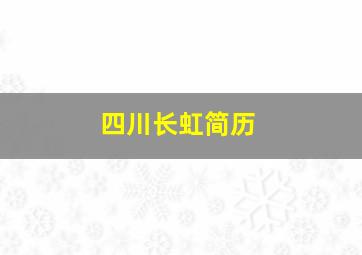 四川长虹简历